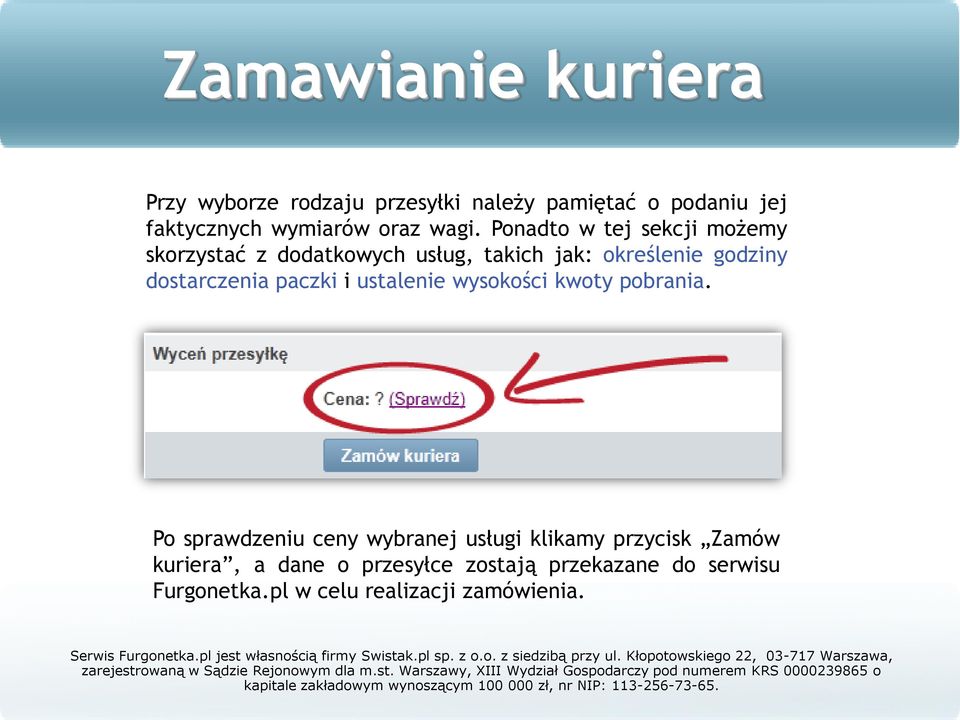 Zamawianie kuriera

Przy wyborze rodzaju przesyłki należy pamiętać o podaniu jej faktycznych wymiarów oraz wagi. Ponadto w tej sekcji możemy skorzystać z dodatkowych usług, takich jak: określenie godziny dostarczenia paczki i ustalenie wysokości kwoty pobrania.

Wyceń przesyłkę

Cena: ? (Sprawdź)

Zamów kuriera

Po sprawdzeniu ceny wybranej usługi klikamy przycisk „Zamów kuriera”, a dane o przesyłce zostają przekazane do serwisu Furgonetka.pl w celu realizacji zamówienia.

Serwis Furgonetka.pl jest własnością firmy Swistak.pl sp. z o.o. z siedzibą przy ul. Kłopotowskiego 22, 03-717 Warszawa, zarejestrowaną w Sądzie Rejonowym dla m.st. Warszawy, XIII Wydział Gospodarczy pod numerem KRS 0000239865 o kapitale zakładowym wynoszącym 100 000 zł, nr NIP: 113-256-73-65.